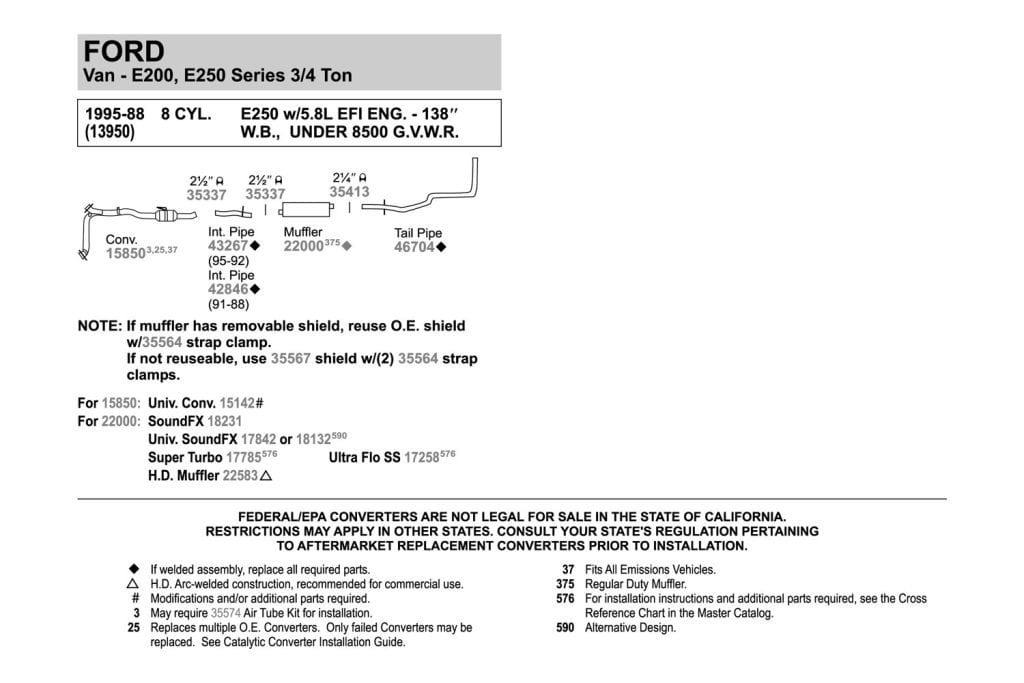 FORD
Van - E200, E250 Series 3/4 Ton

1995-88 8 CYL. E250 w/5.8L EFI ENG. - 138″
(13950) W.B., UNDER 8500 G.V.W.R.

2½″ 35337
2½″ 35337
2¼″ 35413

Conv. 15850$^{3,25,37}$
Int. Pipe 43267◆ (95-92)
Int. Pipe 42846◆ (91-88)
Muffler 22000$^{375}$◆
Tail Pipe 46704◆

NOTE: If muffler has removable shield, reuse O.E. shield w/35564 strap clamp.
If not reuseable, use 35567 shield w/(2) 35564 strap clamps.

For 15850: Univ. Conv. 15142#
For 22000: SoundFX 18231
Univ. SoundFX 17842 or 18132$^{590}$
Super Turbo 17785$^{576}$ Ultra Flo SS 17258$^{576}$
H.D. Muffler 22583△

FEDERAL/EPA CONVERTERS ARE NOT LEGAL FOR SALE IN THE STATE OF CALIFORNIA.
RESTRICTIONS MAY APPLY IN OTHER STATES. CONSULT YOUR STATE'S REGULATION PERTAINING TO AFTERMARKET REPLACEMENT CONVERTERS PRIOR TO INSTALLATION.

◆ If welded assembly, replace all required parts.
△ H.D. Arc-welded construction, recommended for commercial use.
# Modifications and/or additional parts required.
3 May require 35574 Air Tube Kit for installation.
25 Replaces multiple O.E. Converters. Only failed Converters may be replaced. See Catalytic Converter Installation Guide.

37 Fits All Emissions Vehicles.
375 Regular Duty Muffler.
576 For installation instructions and additional parts required, see the Cross Reference Chart in the Master Catalog.
590 Alternative Design.